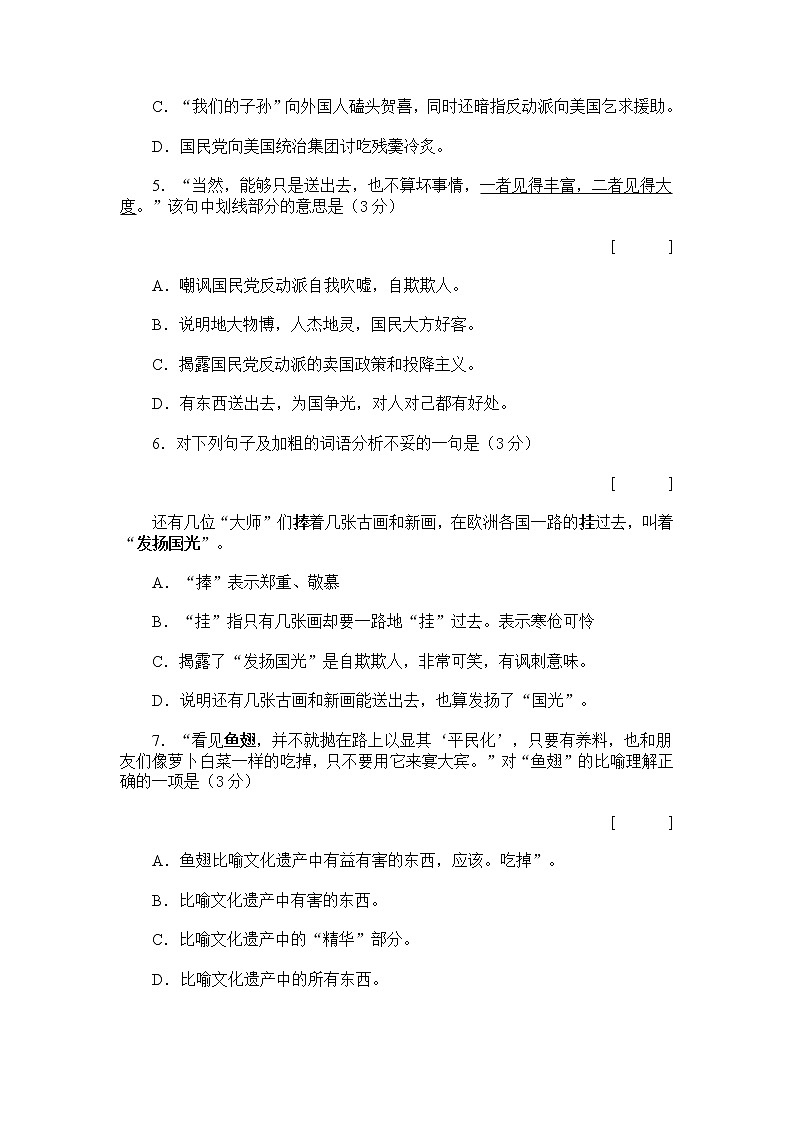 C．“我们的子孙”向外国人磕头贺喜，同时还暗指反动派向美国乞求援助。

D．国民党向美国统治集团讨吃残羹冷炙。

5．“当然，能够只是送出去，也不算坏事情，一者见得丰富，二者见得大度。”该句中划线部分的意思是（3分）

[　　]

A．嘲讽国民党反动派自我吹嘘，自欺欺人。

B．说明地大物博，人杰地灵，国民大方好客。

C．揭露国民党反动派的卖国政策和投降主义。

D．有东西送出去，为国争光，对人对己都有好处。

6．对下列句子及加粗的词语分析不妥的一句是（3分）

[　　]

还有几位“大师”们捧着几张古画和新画，在欧洲各国一路的挂过去，叫着“发扬国光”。

A．“捧”表示郑重、敬慕

B．“挂”指只有几张画却要一路地“挂”过去。表示寒伧可怜

C．揭露了“发扬国光”是自欺欺人，非常可笑，有讽刺意味。

D．说明还有几张古画和新画能送出去，也算发扬了“国光”。

7．“看见鱼翅，并不就抛在路上以显其‘平民化’，只要有养料，也和朋友们像萝卜白菜一样的吃掉，只不要用它来宴大宾。”对“鱼翅”的比喻理解正确的一项是（3分）

[　　]

A．鱼翅比喻文化遗产中有益有害的东西，应该。吃掉”。

B．比喻文化遗产中有害的东西。

C．比喻文化遗产中的“精华”部分。

D．比喻文化遗产中的所有东西。